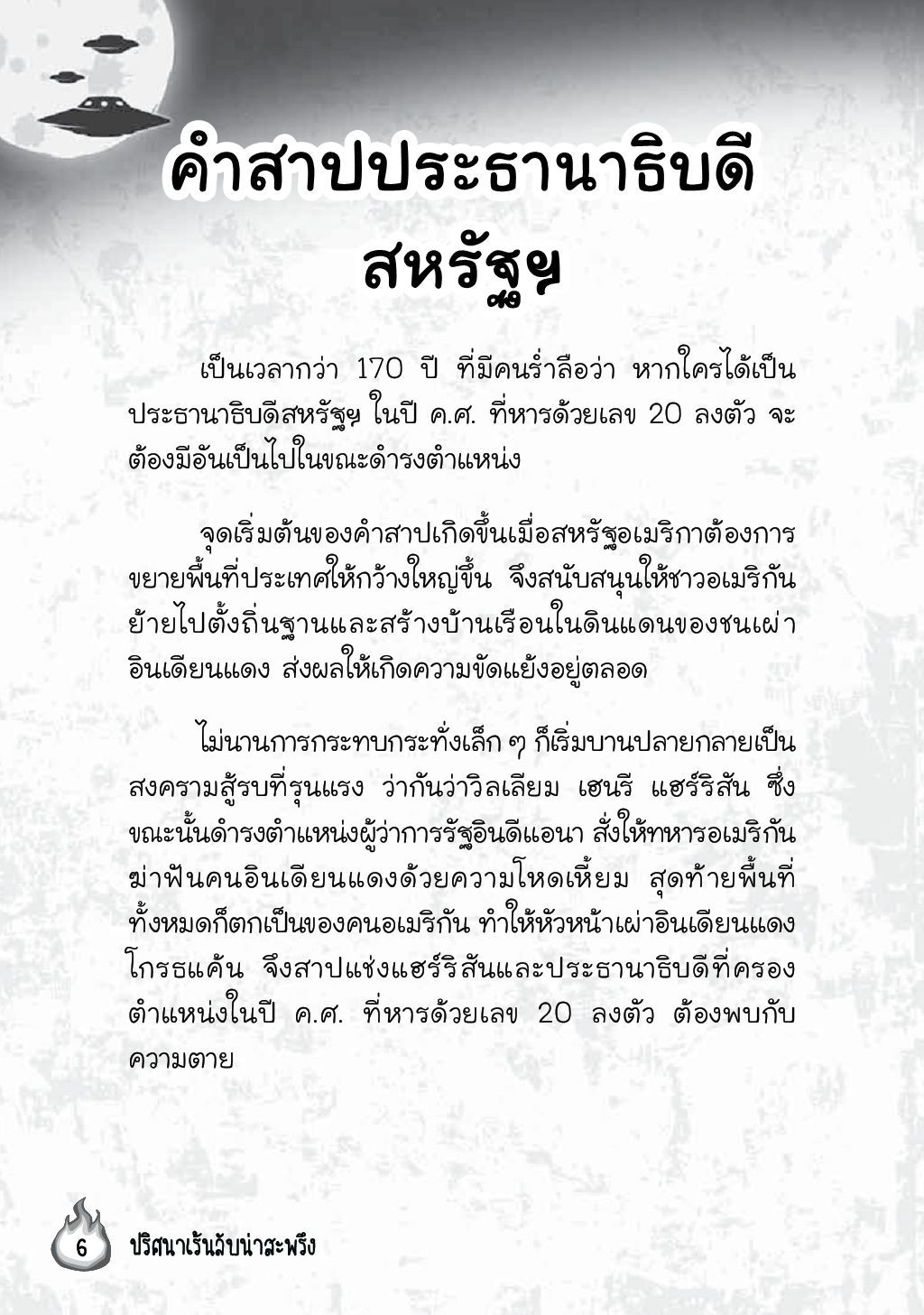 คำสาปประธานาธิบดีสหรัฐฯ

เป็นเวลากว่า 170 ปี ที่มีคนร่ำลือว่า หากใครได้เป็นประธานาธิบดีสหรัฐฯ ในปี ค.ศ. ที่หารด้วยเลข 20 ลงตัว จะต้องมีอันเป็นไปในขณะดำรงตำแหน่ง

จุดเริ่มต้นของคำสาปเกิดขึ้นเมื่อสหรัฐอเมริกาต้องการขยายพื้นที่ประเทศให้กว้างใหญ่ขึ้น จึงสนับสนุนให้ชาวอเมริกันย้ายไปตั้งถิ่นฐานและสร้างบ้านเรือนในดินแดนของชนเผ่าอินเดียนแดง ส่งผลให้เกิดความขัดแย้งอยู่ตลอด

ไม่นานการกระทบกระทั่งเล็ก ๆ ก็เริ่มบานปลายกลายเป็นสงครามสู้รบที่รุนแรง ว่ากันว่าวิลเลียม เฮนรี แฮร์ริสัน ซึ่งขณะนั้นดำรงตำแหน่งผู้ว่าการรัฐอินดีแอนา สั่งให้ทหารอเมริกันฆ่าฟันคนอินเดียนแดงด้วยความโหดเหี้ยม สุดท้ายพื้นที่ทั้งหมดก็ตกเป็นของคนอเมริกัน ทำให้หัวหน้าเผ่าอินเดียนแดงโกรธแค้น จึงสาปแช่งแฮร์ริสันและประธานาธิบดีที่ครองตำแหน่งในปี ค.ศ. ที่หารด้วยเลข 20 ลงตัว ต้องพบกับความตาย

6 ปริศนาเร้นลับน่าสะพรึง